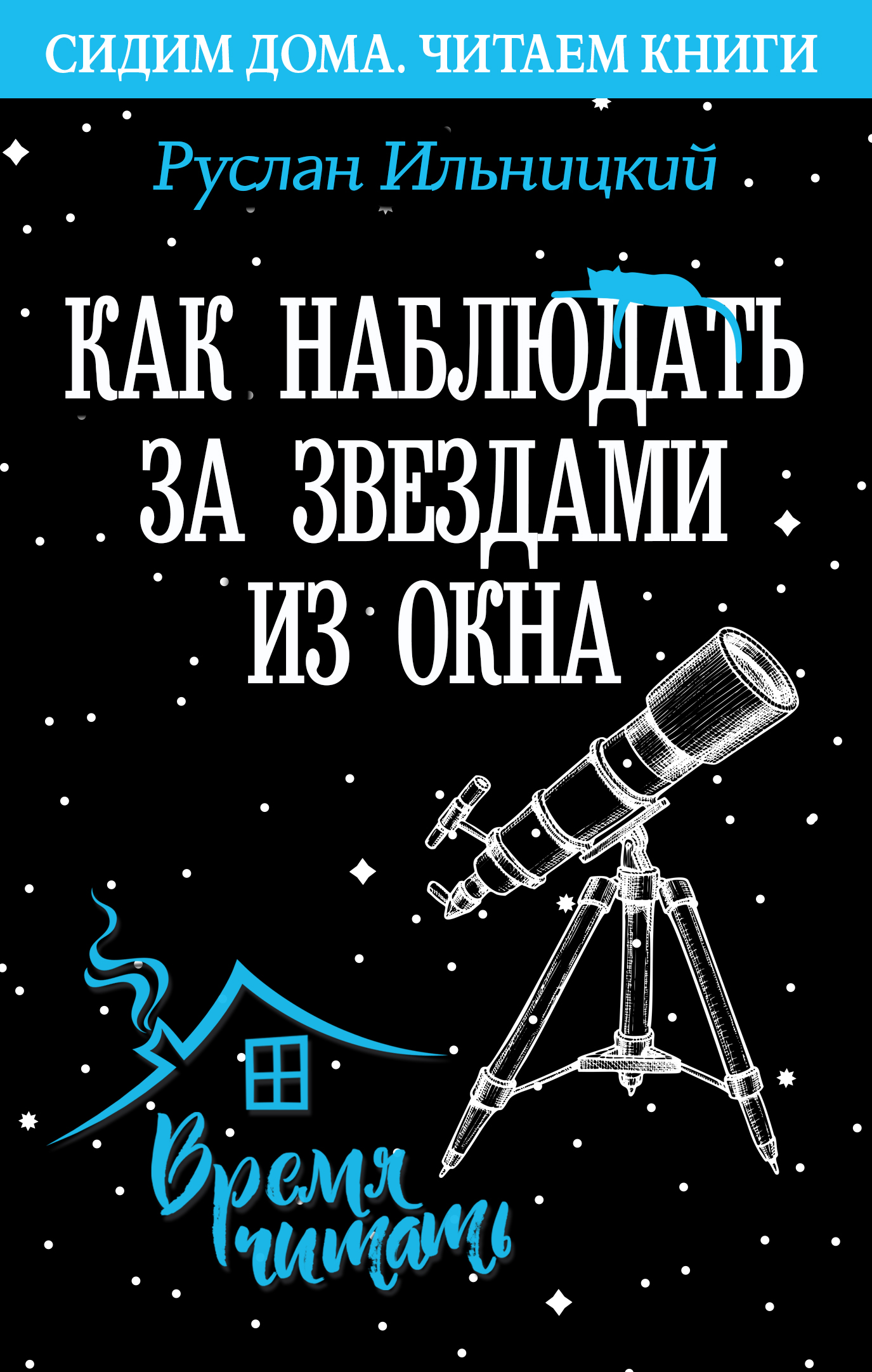 СИДИМ ДОМА. ЧИТАЕМ КНИГИ

Руслан Ильницкий

КАК НАБЛЮДАТЬ ЗА ЗВЕЗДАМИ ИЗ ОКНА

Время читать